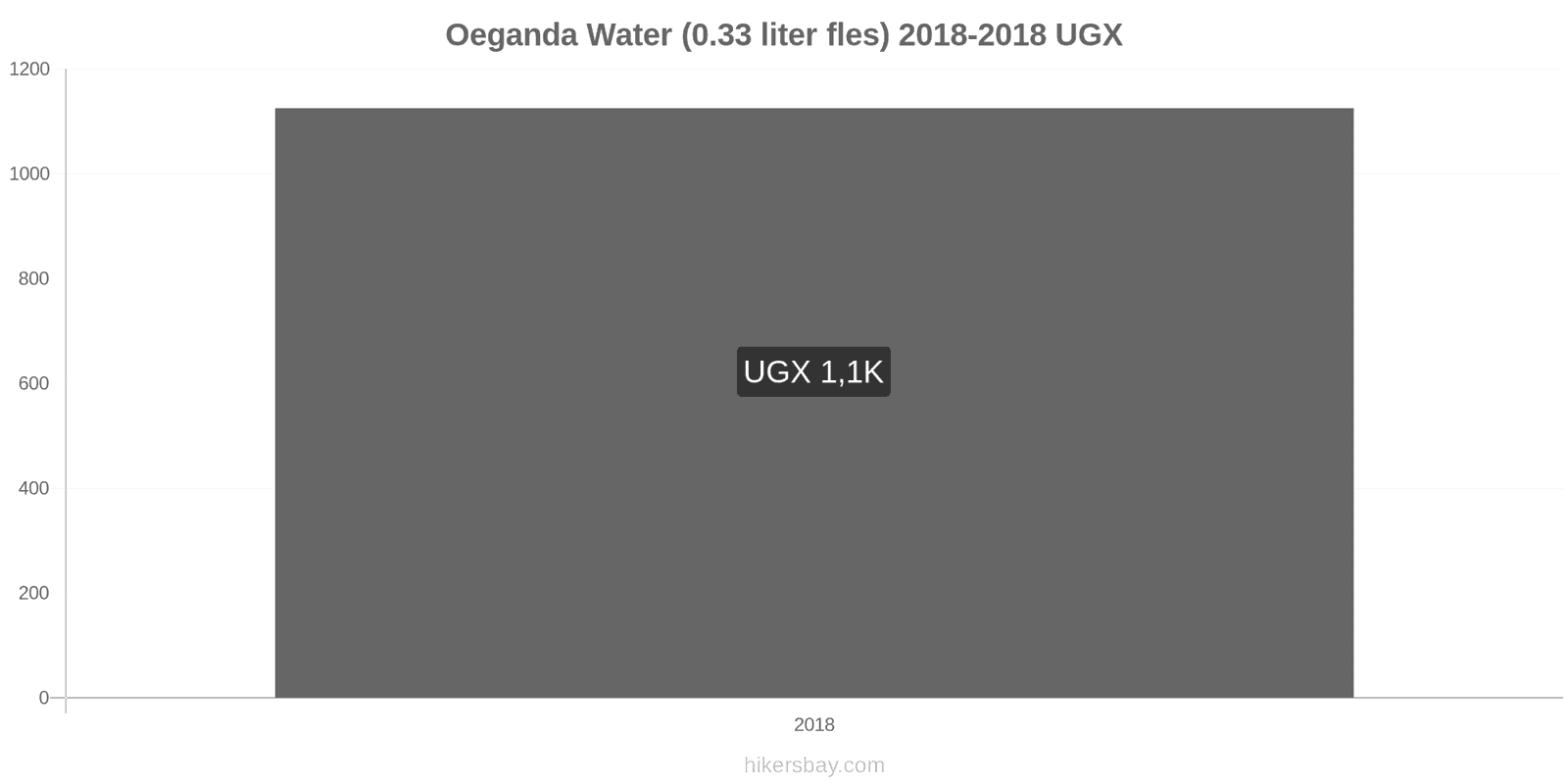 Oeganda Water (0.33 liter fles) 2018-2018 UGX

1200
1000
800
600
400
200
0

UGX 1,1K

2018

hikersbay.com